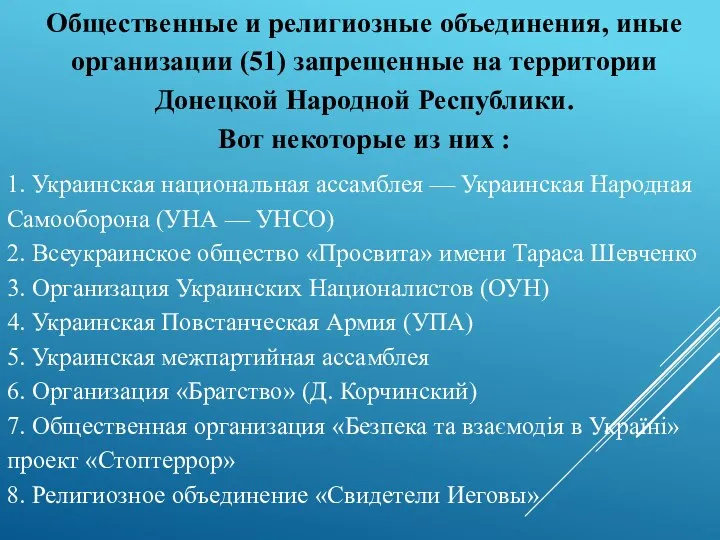 Общественные и религиозные объединения, иные организации (51) запрещенные на территории Донецкой Народной Республики.
Вот некоторые из них :

1. Украинская национальная ассамблея — Украинская Народная Самооборона (УНА — УНСО)
2. Всеукраинское общество «Просвита» имени Тараса Шевченко
3. Организация Украинских Националистов (ОУН)
4. Украинская Повстанческая Армия (УПА)
5. Украинская межпартийная ассамблея
6. Организация «Братство» (Д. Корчинский)
7. Общественная организация «Безпека та взаємодія в Україні» проект «Стоптеррор»
8. Религиозное объединение «Свидетели Иеговы»